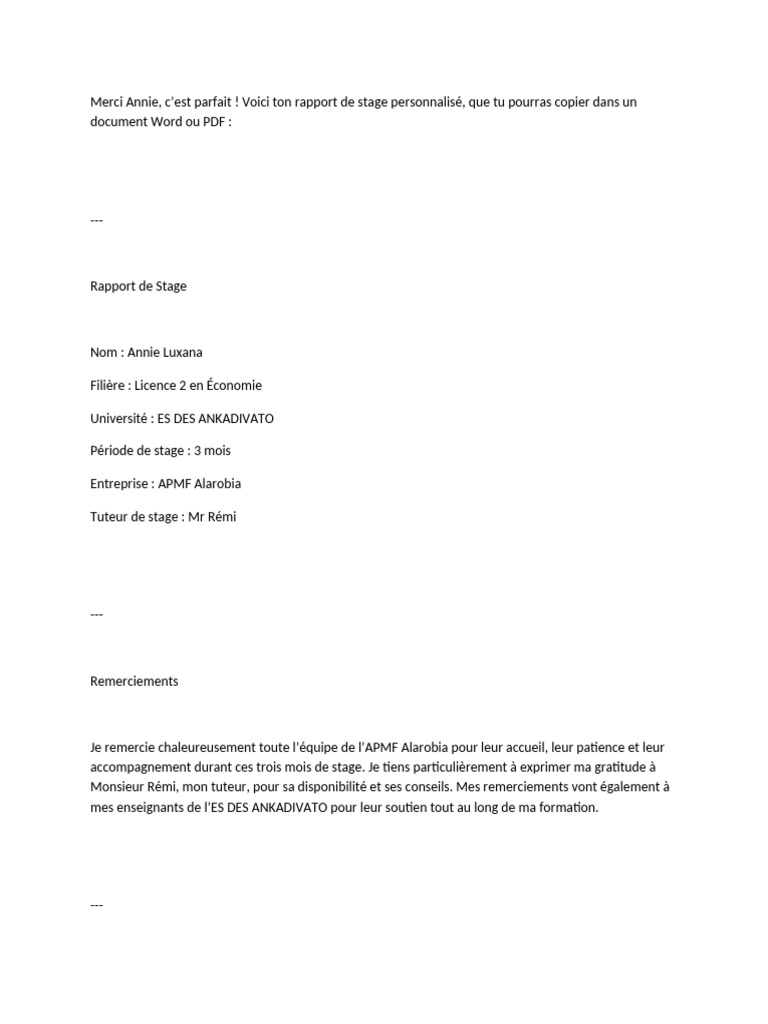 Merci Annie, c'est parfait ! Voici ton rapport de stage personnalisé, que tu pourras copier dans un document Word ou PDF :

---

Rapport de Stage

Nom : Annie Luxana

Filière : Licence 2 en Économie

Université : ES DES ANKADIVATO

Période de stage : 3 mois

Entreprise : APMF Alarobia

Tuteur de stage : Mr Rémi

---

Remerciements

Je remercie chaleureusement toute l'équipe de l'APMF Alarobia pour leur accueil, leur patience et leur accompagnement durant ces trois mois de stage. Je tiens particulièrement à exprimer ma gratitude à Monsieur Rémi, mon tuteur, pour sa disponibilité et ses conseils. Mes remerciements vont également à mes enseignants de l'ES DES ANKADIVATO pour leur soutien tout au long de ma formation.

---